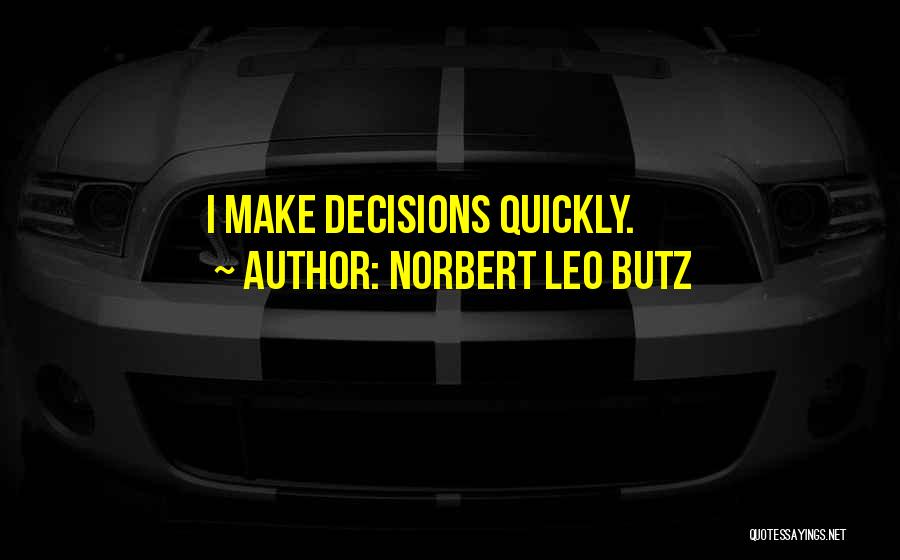 I MAKE DECISIONS QUICKLY.

~ AUTHOR: NORBERT LEO BUTZ

QUOTESSAYINGS.NET